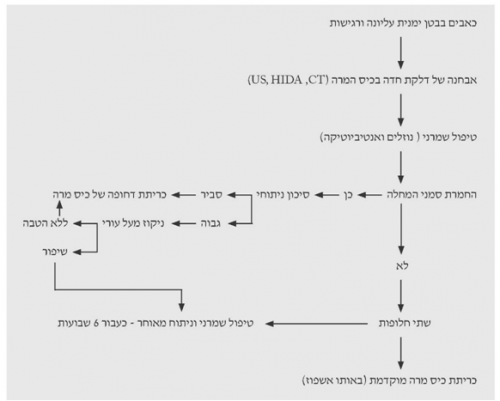 כאבים בבטן ימנית עליונה ורגישות

אבחנה של דלקת חדה בכיס המרה (US, HIDA ,CT)

טיפול שמרני ( נוזלים ואנטיביוטיקה)

החמרת סמני המחלה

כן

סיכון ניתוחי

סביר

כריתת דחופה של כיס מרה

גבוה

ניקוז מעל עורי

ללא הטבה

שיפור

לא

שתי חלופות

טיפול שמרני וניתוח מאוחר - כעבור 6 שבועות

כריתת כיס מרה מוקדמת (באותו אשפוז)